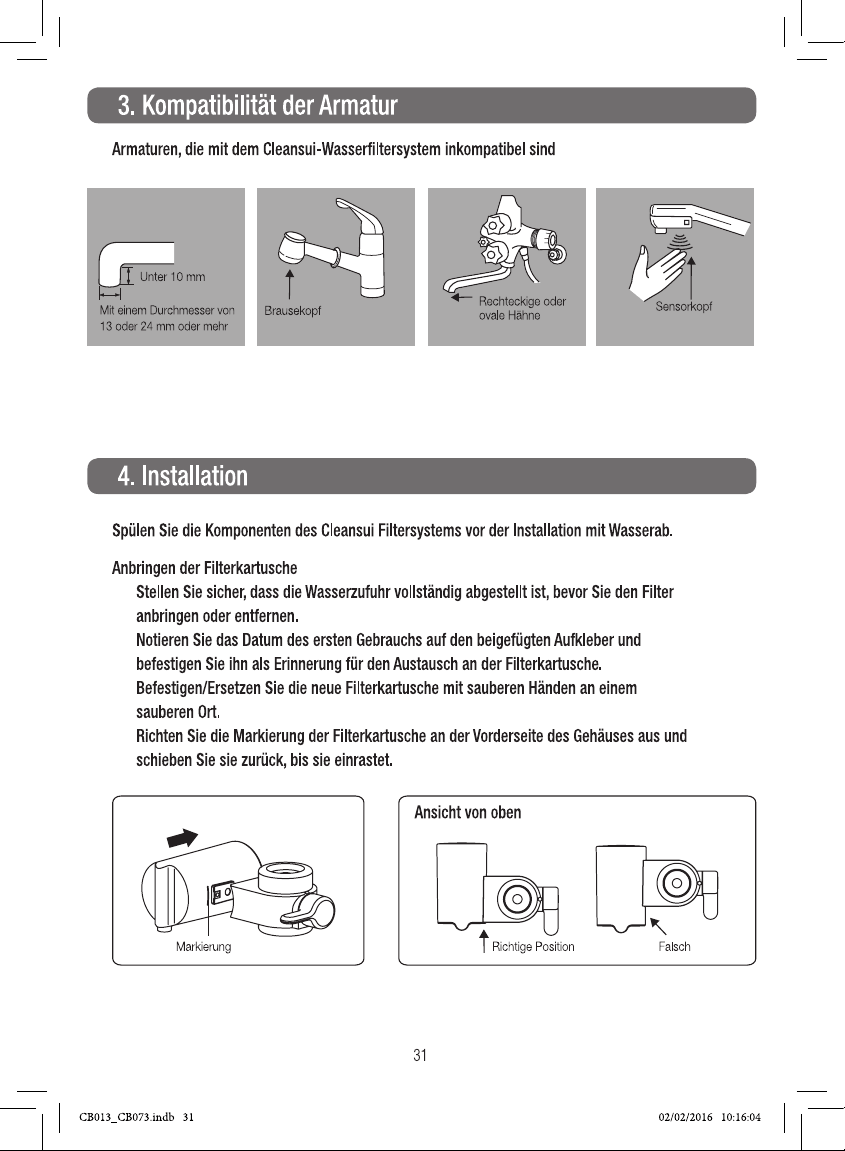 3. Kompatibilität der Armatur

Armaturen, die mit dem Cleansui-Wasserfiltersystem inkompatibel sind

Unter 10 mm

Mit einem Durchmesser von 13 oder 24 mm oder mehr

Brausekopf

Rechteckige oder ovale Hähne

Sensorkopf

4. Installation

Spülen Sie die Komponenten des Cleansui Filtersystems vor der Installation mit Wasserab.

Anbringen der Filterkartusche

Stellen Sie sicher, dass die Wasserzufuhr vollständig abgestellt ist, bevor Sie den Filter anbringen oder entfernen.

Notieren Sie das Datum des ersten Gebrauchs auf den beigefügten Aufkleber und befestigen Sie ihn als Erinnerung für den Austausch an der Filterkartusche.

Befestigen/Ersetzen Sie die neue Filterkartusche mit sauberen Händen an einem sauberen Ort.

Richten Sie die Markierung der Filterkartusche an der Vorderseite des Gehäuses aus und schieben Sie sie zurück, bis sie einrastet.

Markierung

Ansicht von oben

Richtige Position

Falsch

31

CB013_CB073.indb 31

02/02/2016 10:16:04